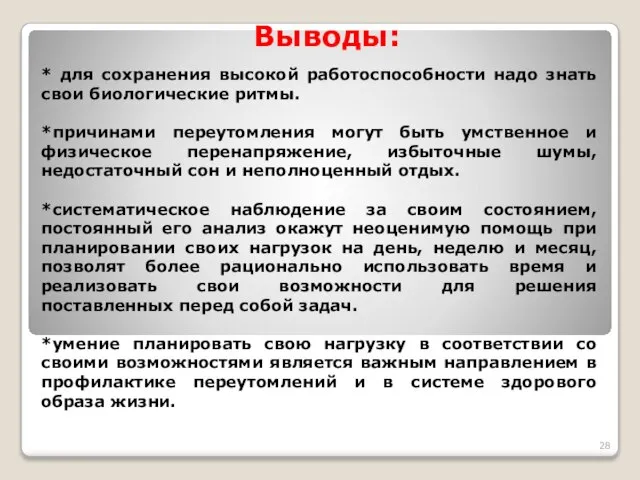 Выводы:

* для сохранения высокой работоспособности надо знать свои биологические ритмы.

*причинами переутомления могут быть умственное и физическое перенапряжение, избыточные шумы, недостаточный сон и неполноценный отдых.

*систематическое наблюдение за своим состоянием, постоянный его анализ окажут неоценимую помощь при планировании своих нагрузок на день, неделю и месяц, позволят более рационально использовать время и реализовать свои возможности для решения поставленных перед собой задач.

*умение планировать свою нагрузку в соответствии со своими возможностями является важным направлением в профилактике переутомлений и в системе здорового образа жизни.

28